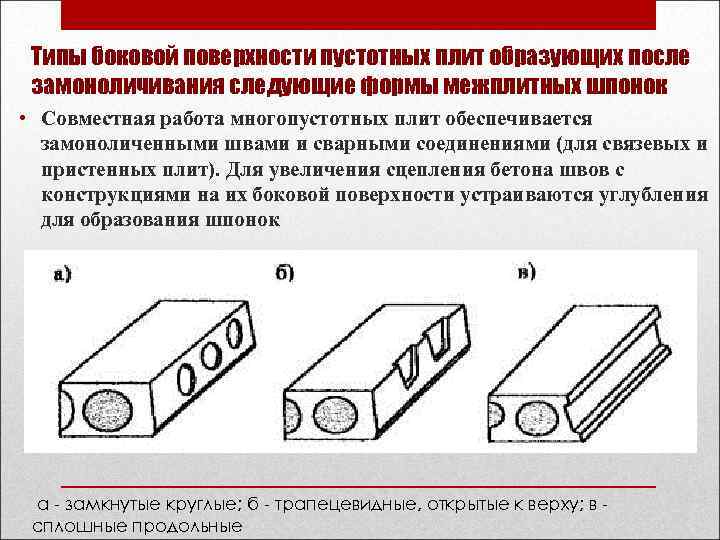 Типы боковой поверхности пустотных плит образующих после замоноличивания следующие формы межплитных шпонок

• Совместная работа многопустотных плит обеспечивается замоноличенными швами и сварными соединениями (для связевых и пристенных плит). Для увеличения сцепления бетона швов с конструкциями на их боковой поверхности устраиваются углубления для образования шпонок

а)

б)

в)

а - замкнутые круглые; б - трапецевидные, открытые к верху; в - сплошные продольные